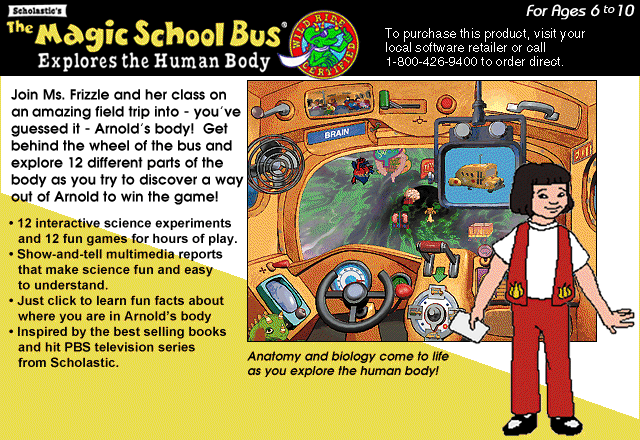 Scholastic's
The Magic School Bus®
Explores the Human Body

WILD RIDE CERTIFIED

For Ages 6 to 10

To purchase this product, visit your local software retailer or call 1-800-426-9400 to order direct.

Join Ms. Frizzle and her class on an amazing field trip into - you've guessed it - Arnold's body! Get behind the wheel of the bus and explore 12 different parts of the body as you try to discover a way out of Arnold to win the game!

• 12 interactive science experiments and 12 fun games for hours of play.
• Show-and-tell multimedia reports that make science fun and easy to understand.
• Just click to learn fun facts about where you are in Arnold's body
• Inspired by the best selling books and hit PBS television series from Scholastic.

BRAIN

EXIT

Anatomy and biology come to life as you explore the human body!